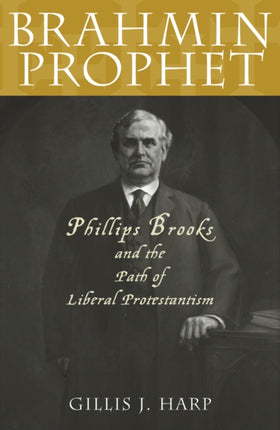 BRAHMIN PROPHET

Phillips Brooks and the Path of Liberal Protestantism

GILLIS J. HARP